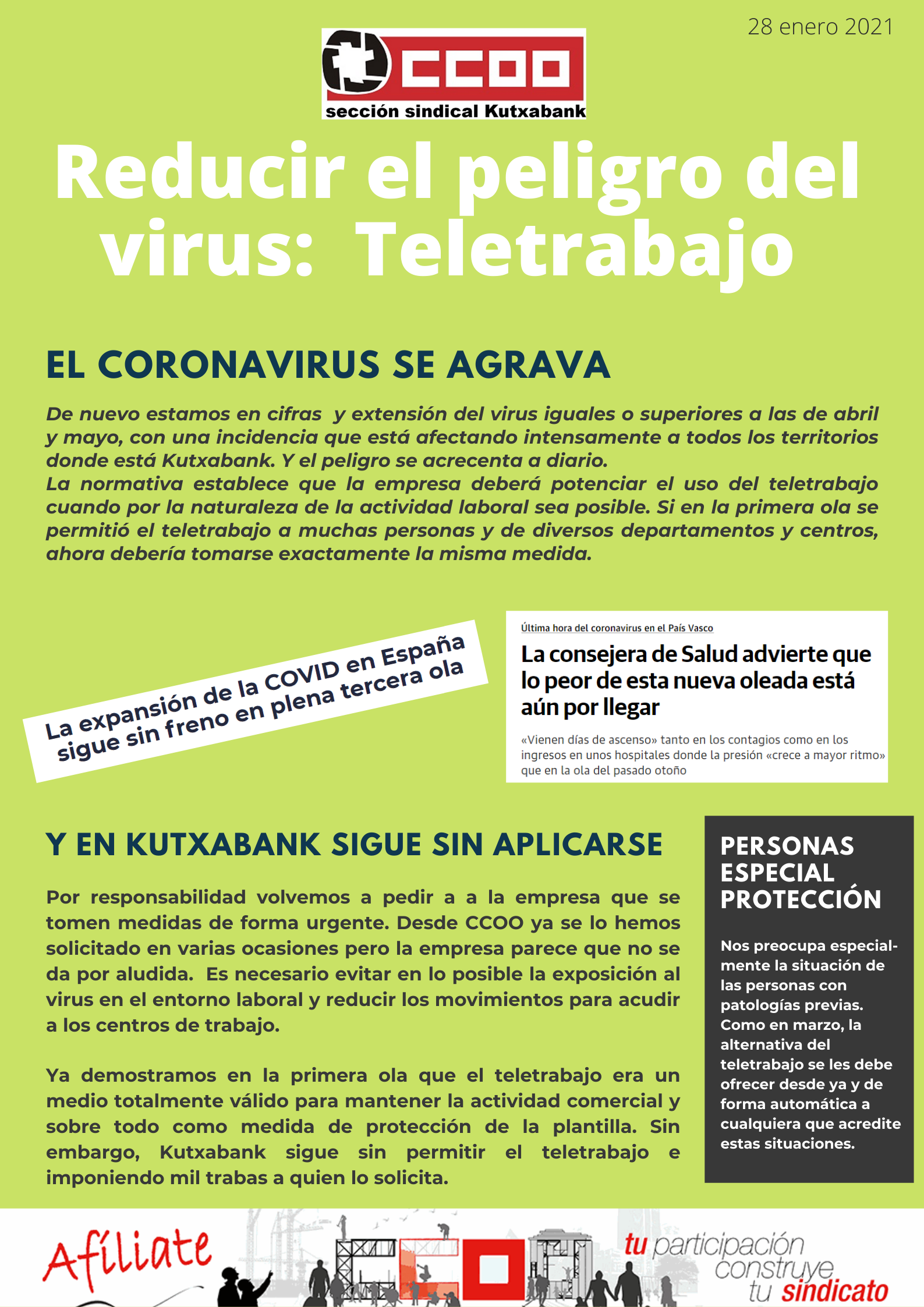 28 enero 2021

CCOO
sección sindical Kutxabank

Reducir el peligro del virus: Teletrabajo

EL CORONAVIRUS SE AGRAVA

De nuevo estamos en cifras y extensión del virus iguales o superiores a las de abril y mayo, con una incidencia que está afectando intensamente a todos los territorios donde está Kutxabank. Y el peligro se acrecenta a diario.
La normativa establece que la empresa deberá potenciar el uso del teletrabajo cuando por la naturaleza de la actividad laboral sea posible. Si en la primera ola se permitió el teletrabajo a muchas personas y de diversos departamentos y centros, ahora debería tomarse exactamente la misma medida.

La expansión de la COVID en España sigue sin freno en plena tercera ola

Última hora del coronavirus en el País Vasco

La consejera de Salud advierte que lo peor de esta nueva oleada está aún por llegar

«Vienen días de ascenso» tanto en los contagios como en los ingresos en unos hospitales donde la presión «crece a mayor ritmo» que en la ola del pasado otoño

Y EN KUTXABANK SIGUE SIN APLICARSE

Por responsabilidad volvemos a pedir a a la empresa que se tomen medidas de forma urgente. Desde CCOO ya se lo hemos solicitado en varias ocasiones pero la empresa parece que no se da por aludida. Es necesario evitar en lo posible la exposición al virus en el entorno laboral y reducir los movimientos para acudir a los centros de trabajo.

Ya demostramos en la primera ola que el teletrabajo era un medio totalmente válido para mantener la actividad comercial y sobre todo como medida de protección de la plantilla. Sin embargo, Kutxabank sigue sin permitir el teletrabajo e imponiendo mil trabas a quien lo solicita.

PERSONAS ESPECIAL PROTECCIÓN

Nos preocupa especialmente la situación de las personas con patologías previas. Como en marzo, la alternativa del teletrabajo se les debe ofrecer desde ya y de forma automática a cualquiera que acredite estas situaciones.

Afíliate

tu participación construye tu sindicato